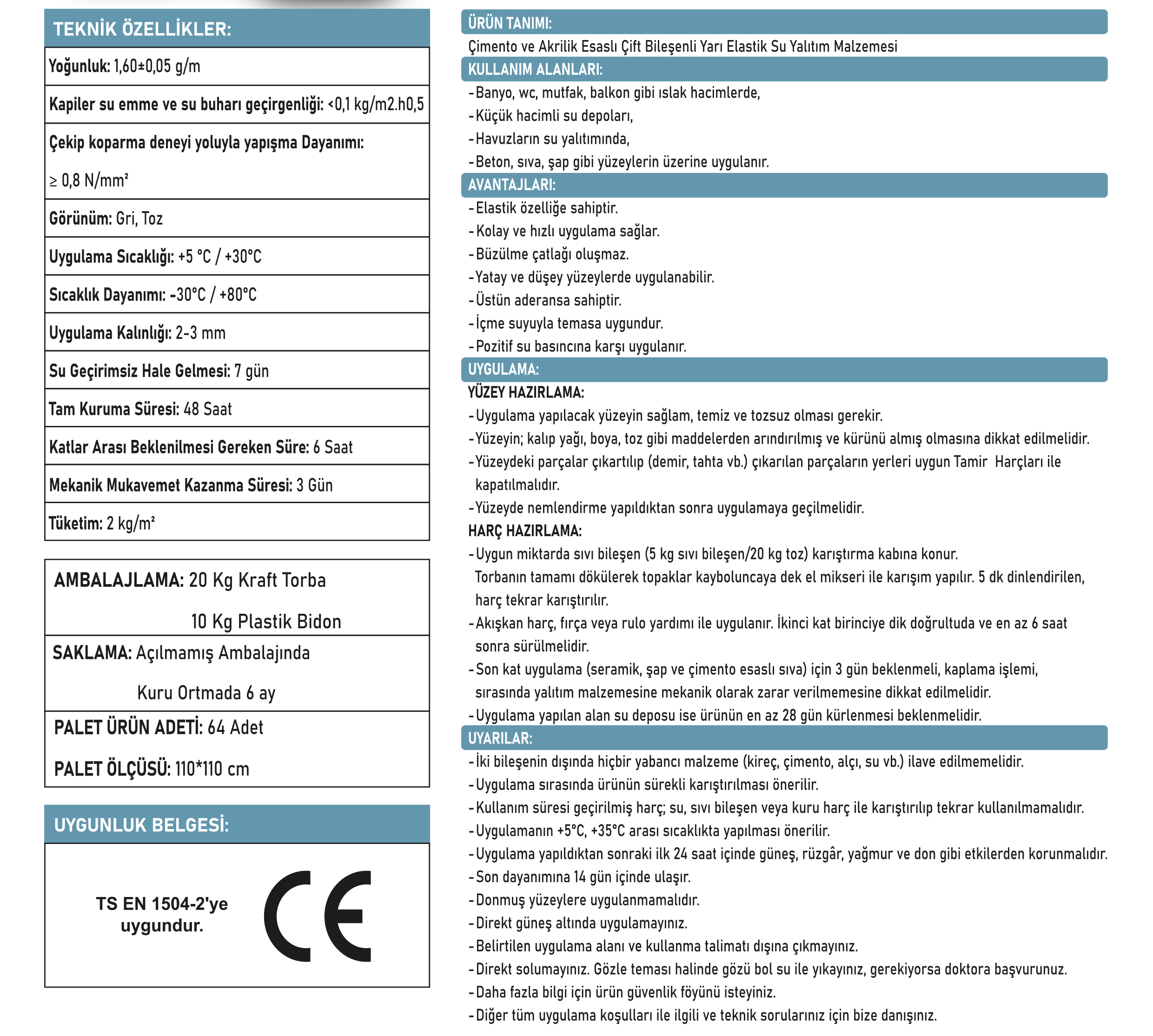 TEKNİK ÖZELLİKLER:

Yoğunluk: 1,60±0,05 g/m

Kapiler su emme ve su buharı geçirgenliği: <0,1 kg/m2.h0,5

Çekip koparma deneyi yoluyla yapışma Dayanımı:

≥ 0,8 N/mm²

Görünüm: Gri, Toz

Uygulama Sıcaklığı: +5 °C / +30°C

Sıcaklık Dayanımı: -30°C / +80°C

Uygulama Kalınlığı: 2-3 mm

Su Geçirimsiz Hale Gelmesi: 7 gün

Tam Kuruma Süresi: 48 Saat

Katlar Arası Beklenilmesi Gereken Süre: 6 Saat

Mekanik Mukavemet Kazanma Süresi: 3 Gün

Tüketim: 2 kg/m²

AMBALAJLAMA: 20 Kg Kraft Torba

10 Kg Plastik Bidon

SAKLAMA: Açılmamış Ambalajında

Kuru Ortmada 6 ay

PALET ÜRÜN ADETİ: 64 Adet

PALET ÖLÇÜSÜ: 110*110 cm

UYGUNLUK BELGESİ:

TS EN 1504-2'ye uygundur.

CE

ÜRÜN TANIMI:
Çimento ve Akrilik Esaslı Çift Bileşenli Yarı Elastik Su Yalıtım Malzemesi

KULLANIM ALANLARI:
-Banyo, wc, mutfak, balkon gibi ıslak hacimlerde,
-Küçük hacimli su depoları,
-Havuzların su yalıtımında,
-Beton, sıva, şap gibi yüzeylerin üzerine uygulanır.

AVANTAJLARI:
-Elastik özelliğe sahiptir.
-Kolay ve hızlı uygulama sağlar.
-Büzülme çatlağı oluşmaz.
-Yatay ve düşey yüzeylerde uygulanabilir.
-Üstün aderansa sahiptir.
-İçme suyuyla temasa uygundur.
-Pozitif su basıncına karşı uygulanır.

UYGULAMA:
YÜZEY HAZIRLAMA:
-Uygulama yapılacak yüzeyin sağlam, temiz ve tozsuz olması gerekir.
-Yüzeyin; kalıp yağı, boya, toz gibi maddelerden arındırılmış ve kürünü almış olmasına dikkat edilmelidir.
-Yüzeydeki parçalar çıkartılıp (demir, tahta vb.) çıkarılan parçaların yerleri uygun Tamir Harçları ile kapatılmalıdır.
-Yüzeyde nemlendirme yapıldıktan sonra uygulamaya geçilmelidir.
HARÇ HAZIRLAMA:
-Uygun miktarda sıvı bileşen (5 kg sıvı bileşen/20 kg toz) karıştırma kabına konur. Torbanın tamamı dökülerek topaklar kayboluncaya dek el mikseri ile karışım yapılır. 5 dk dinlendirilen, harç tekrar karıştırılır.
-Akışkan harç, fırça veya rulo yardımı ile uygulanır. İkinci kat birinciye dik doğrultuda ve en az 6 saat sonra sürülmelidir.
-Son kat uygulama (seramik, şap ve çimento esaslı sıva) için 3 gün beklenmeli, kaplama işlemi, sırasında yalıtım malzemesine mekanik olarak zarar verilmemesine dikkat edilmelidir.
-Uygulama yapılan alan su deposu ise ürünün en az 28 gün kürlenmesi beklenmelidir.

UYARILAR:
-İki bileşenin dışında hiçbir yabancı malzeme (kireç, çimento, alçı, su vb.) ilave edilmemelidir.
-Uygulama sırasında ürünün sürekli karıştırılması önerilir.
-Kullanım süresi geçirilmiş harç; su, sıvı bileşen veya kuru harç ile karıştırılıp tekrar kullanılmamalıdır.
-Uygulamanın +5°C, +35°C arası sıcaklıkta yapılması önerilir.
-Uygulama yapıldıktan sonraki ilk 24 saat içinde güneş, rüzgâr, yağmur ve don gibi etkilerden korunmalıdır.
-Son dayanımına 14 gün içinde ulaşır.
-Donmuş yüzeylere uygulanmamalıdır.
-Direkt güneş altında uygulamayınız.
-Belirtilen uygulama alanı ve kullanma talimatı dışına çıkmayınız.
-Direkt solumayınız. Gözle teması halinde gözü bol su ile yıkayınız, gerekiyorsa doktora başvurunuz.
-Daha fazla bilgi için ürün güvenlik föyünü isteyiniz.
-Diğer tüm uygulama koşulları ile ilgili ve teknik sorularınız için bize danışınız.